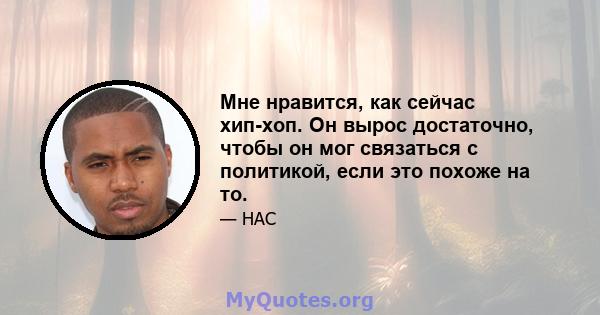 Мне нравится, как сейчас хип-хоп. Он вырос достаточно, чтобы он мог связаться с политикой, если это похоже на то.

— НАС

MyQuotes.org